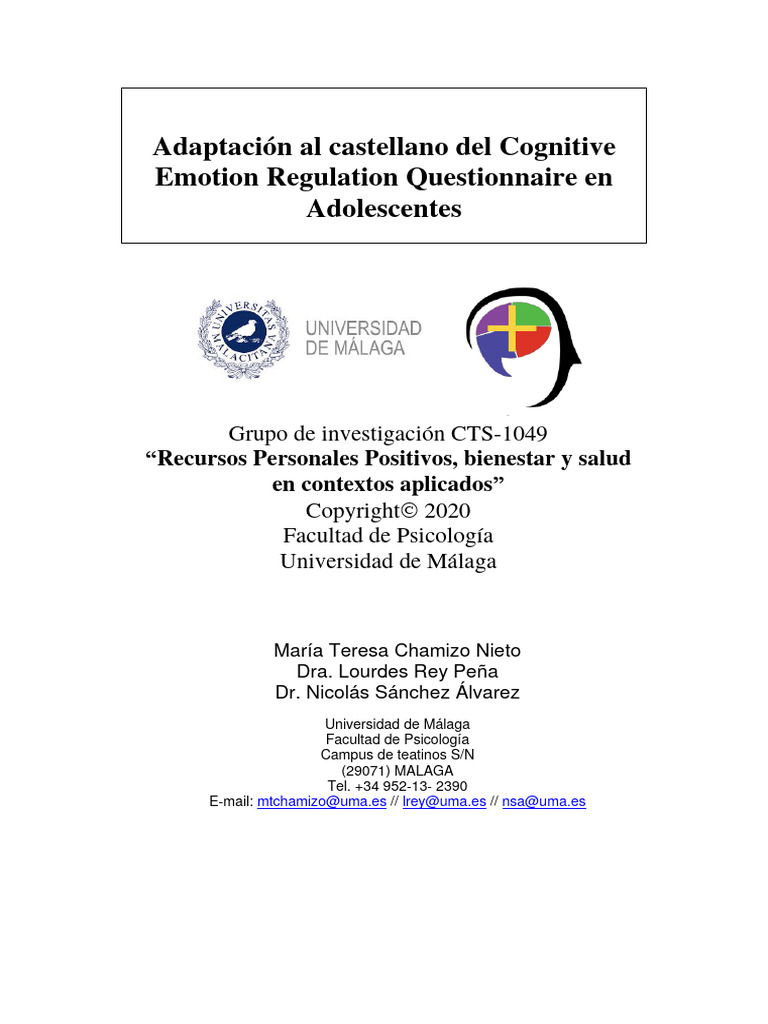 Adaptación al castellano del Cognitive Emotion Regulation Questionnaire en Adolescentes

UNIVERSITAS MALACITANA

UNIVERSIDAD DE MÁLAGA

Grupo de investigación CTS-1049
“Recursos Personales Positivos, bienestar y salud en contextos aplicados”
Copyright© 2020
Facultad de Psicología
Universidad de Málaga

María Teresa Chamizo Nieto
Dra. Lourdes Rey Peña
Dr. Nicolás Sánchez Álvarez

Universidad de Málaga
Facultad de Psicología
Campus de teatinos S/N
(29071) MALAGA
Tel. +34 952-13- 2390
E-mail: mtchamizo@uma.es // lrey@uma.es // nsa@uma.es